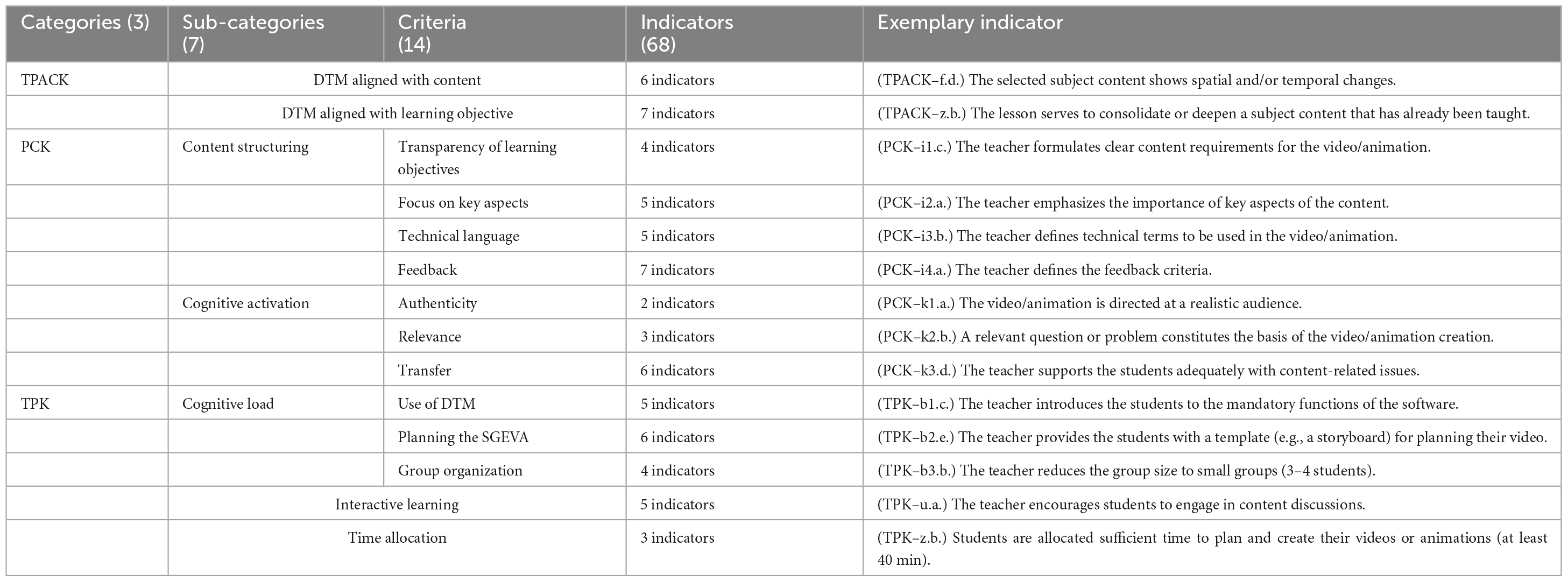 | Categories (3) | Sub-categories (7) | Criteria (14) | Indicators (68) | Exemplary indicator |
|---|---|---|---|---|
| TPACK | DTM aligned with content | | 6 indicators | (TPACK–f.d.) The selected subject content shows spatial and/or temporal changes. |
| | DTM aligned with learning objective | | 7 indicators | (TPACK–z.b.) The lesson serves to consolidate or deepen a subject content that has already been taught. |
| PCK | Content structuring | Transparency of learning objectives | 4 indicators | (PCK–i1.c.) The teacher formulates clear content requirements for the video/animation. |
| | | Focus on key aspects | 5 indicators | (PCK–i2.a.) The teacher emphasizes the importance of key aspects of the content. |
| | | Technical language | 5 indicators | (PCK–i3.b.) The teacher defines technical terms to be used in the video/animation. |
| | | Feedback | 7 indicators | (PCK–i4.a.) The teacher defines the feedback criteria. |
| | Cognitive activation | Authenticity | 2 indicators | (PCK–k1.a.) The video/animation is directed at a realistic audience. |
| | | Relevance | 3 indicators | (PCK–k2.b.) A relevant question or problem constitutes the basis of the video/animation creation. |
| | | Transfer | 6 indicators | (PCK–k3.d.) The teacher supports the students adequately with content-related issues. |
| TPK | Cognitive load | Use of DTM | 5 indicators | (TPK–b1.c.) The teacher introduces the students to the mandatory functions of the software. |
| | | Planning the SGEVA | 6 indicators | (TPK–b2.e.) The teacher provides the students with a template (e.g., a storyboard) for planning their video. |
| | | Group organization | 4 indicators | (TPK–b3.b.) The teacher reduces the group size to small groups (3–4 students). |
| | Interactive learning | | 5 indicators | (TPK–u.a.) The teacher encourages students to engage in content discussions. |
| | Time allocation | | 3 indicators | (TPK–z.b.) Students are allocated sufficient time to plan and create their videos or animations (at least 40 min). |